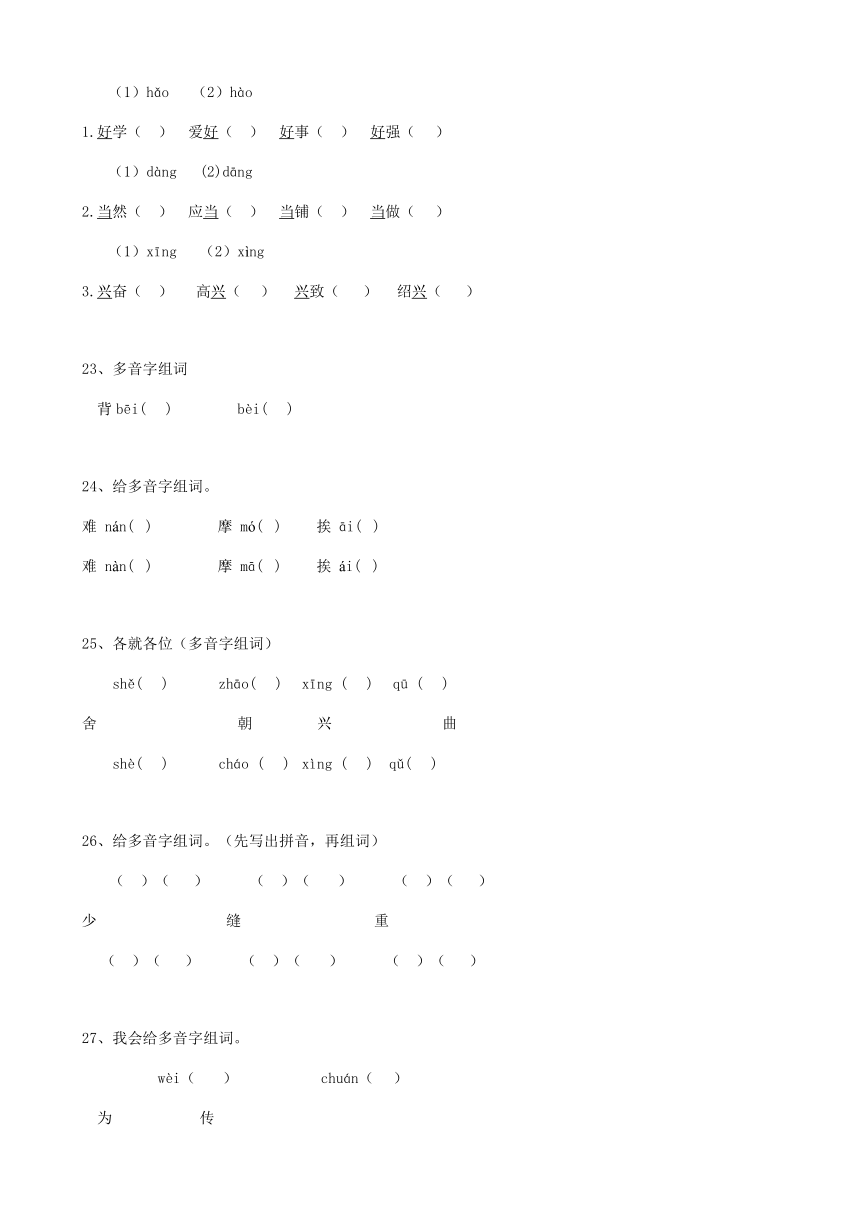 （1）hǎo （2）hào

1.好学（ ） 爱好（ ） 好事（ ） 好强（ ）

（1）dàng (2)dāng

2.当然（ ） 应当（ ） 当铺（ ） 当做（ ）

（1）xīng （2）xìng

3.兴奋（ ） 高兴（ ） 兴致（ ） 绍兴（ ）

23、多音字组词

背 bēi( ) bèi( )

24、给多音字组词。

难 nán( ) 摩 mó( ) 挨 āi( )

难 nàn( ) 摩 mā( ) 挨 ái( )

25、各就各位（多音字组词）

shě( ) zhāo( ) xīng ( ) qū ( )

舍 朝 兴 曲

shè( ) cháo ( ) xìng ( ) qǔ( )

26、给多音字组词。（先写出拼音，再组词）

（ ）（ ） （ ）（ ） （ ）（ ）

少 缝 重

（ ）（ ） （ ）（ ） （ ）（ ）

27、我会给多音字组词。

wèi（ ） chuán（ ）

为 传